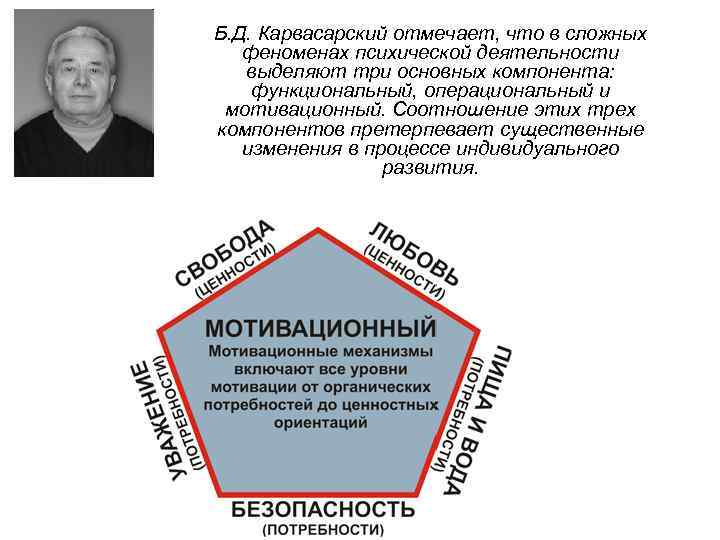 Б.Д. Карвасарский отмечает, что в сложных феноменах психической деятельности выделяют три основных компонента: функциональный, операциональный и мотивационный. Соотношение этих трех компонентов претерпевает существенные изменения в процессе индивидуального развития.

СВОБОДА
(ЦЕННОСТИ)

ЛЮБОВЬ
(ЦЕННОСТИ)

МОТИВАЦИОННЫЙ
Мотивационные механизмы включают все уровни мотивации от органических потребностей до ценностных ориентаций

УВАЖЕНИЕ
(ПОТРЕБНОСТИ)

ПИЩА И ВОДА
(ПОТРЕБНОСТИ)

БЕЗОПАСНОСТЬ
(ПОТРЕБНОСТИ)